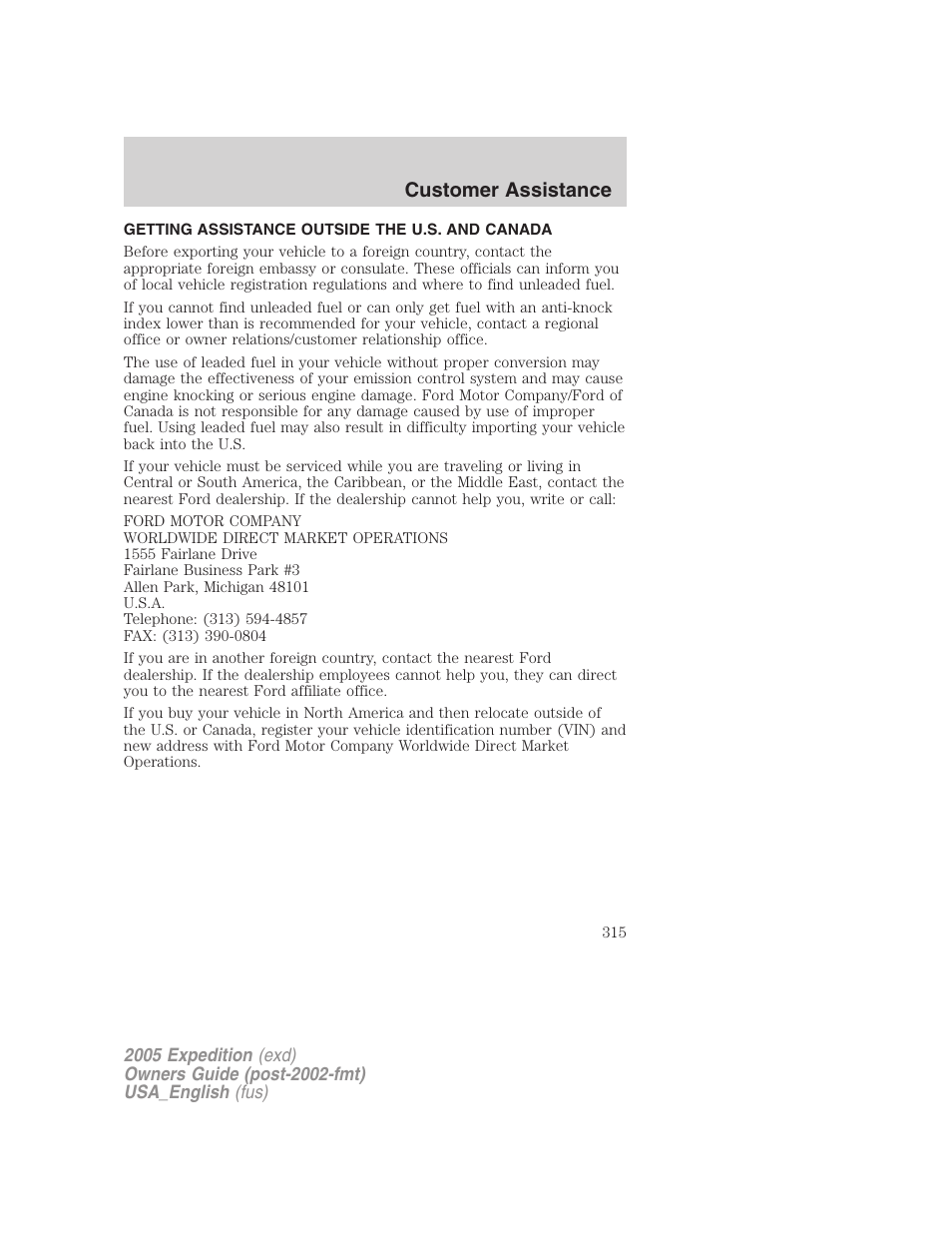 Customer Assistance

GETTING ASSISTANCE OUTSIDE THE U.S. AND CANADA

Before exporting your vehicle to a foreign country, contact the appropriate foreign embassy or consulate. These officials can inform you of local vehicle registration regulations and where to find unleaded fuel.

If you cannot find unleaded fuel or can only get fuel with an anti-knock index lower than is recommended for your vehicle, contact a regional office or owner relations/customer relationship office.

The use of leaded fuel in your vehicle without proper conversion may damage the effectiveness of your emission control system and may cause engine knocking or serious engine damage. Ford Motor Company/Ford of Canada is not responsible for any damage caused by use of improper fuel. Using leaded fuel may also result in difficulty importing your vehicle back into the U.S.

If your vehicle must be serviced while you are traveling or living in Central or South America, the Caribbean, or the Middle East, contact the nearest Ford dealership. If the dealership cannot help you, write or call:

FORD MOTOR COMPANY
WORLDWIDE DIRECT MARKET OPERATIONS
1555 Fairlane Drive
Fairlane Business Park #3
Allen Park, Michigan 48101
U.S.A.
Telephone: (313) 594-4857
FAX: (313) 390-0804

If you are in another foreign country, contact the nearest Ford dealership. If the dealership employees cannot help you, they can direct you to the nearest Ford affiliate office.

If you buy your vehicle in North America and then relocate outside of the U.S. or Canada, register your vehicle identification number (VIN) and new address with Ford Motor Company Worldwide Direct Market Operations.

315

2005 Expedition (exd)
Owners Guide (post-2002-fmt)
USA_English (fus)